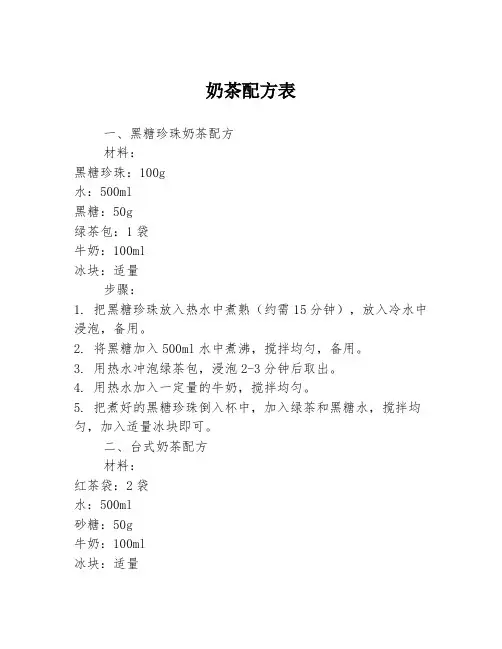 奶茶配方表

一、黑糖珍珠奶茶配方

材料：

黑糖珍珠：100g

水：500ml

黑糖：50g

绿茶包：1 袋

牛奶：100ml

冰块：适量

步骤：

1. 把黑糖珍珠放入热水中煮熟（约需 15 分钟），放入冷水中浸泡，备用。

2. 将黑糖加入 500ml 水中煮沸，搅拌均匀，备用。

3. 用热水冲泡绿茶包，浸泡 2-3 分钟后取出。

4. 用热水加入一定量的牛奶，搅拌均匀。

5. 把煮好的黑糖珍珠倒入杯中，加入绿茶和黑糖水，搅拌均匀，加入适量冰块即可。

二、台式奶茶配方

材料：

红茶袋：2 袋

水：500ml

砂糖：50g

牛奶：100ml

冰块：适量